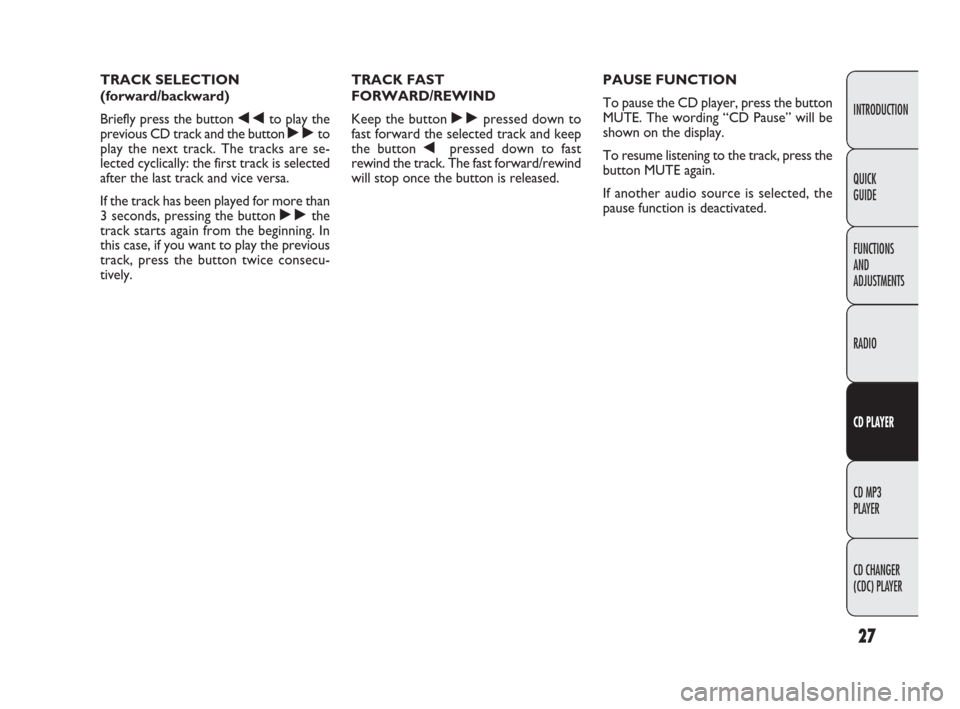 TRACK SELECTION
(forward/backward)

Briefly press the button ◀◀ to play the previous CD track and the button ▶▶ to play the next track. The tracks are selected cyclically: the first track is selected after the last track and vice versa.

If the track has been played for more than 3 seconds, pressing the button ▶▶ the track starts again from the beginning. In this case, if you want to play the previous track, press the button twice consecutively.

TRACK FAST FORWARD/REWIND

Keep the button ▶▶ pressed down to fast forward the selected track and keep the button ◀ pressed down to fast rewind the track. The fast forward/rewind will stop once the button is released.

PAUSE FUNCTION

To pause the CD player, press the button MUTE. The wording “CD Pause” will be shown on the display.

To resume listening to the track, press the button MUTE again.

If another audio source is selected, the pause function is deactivated.

INTRODUCTION

QUICK GUIDE

FUNCTIONS AND ADJUSTMENTS

RADIO

CD PLAYER

CD MP3 PLAYER

CD CHANGER (CDC) PLAYER

27

carmanualsonline.info